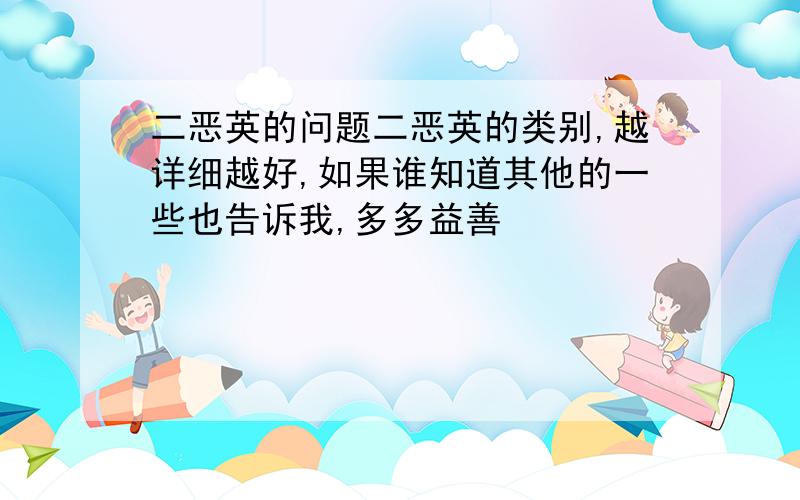 二恶英的问题二恶英的类别,越详细越好,如果谁知道其他的一些也告诉我,多多益善